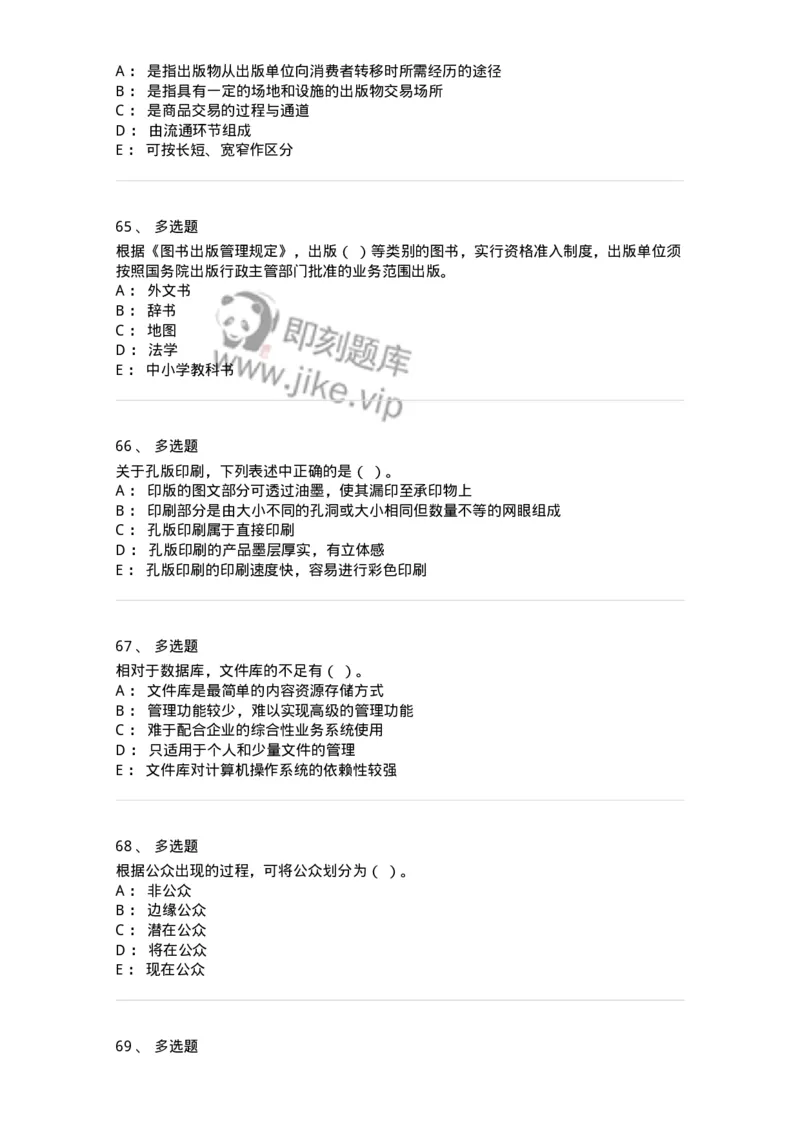 A： 是指出版物从出版单位向消费者转移时所需经历的途径
B： 是指具有一定的场地和设施的出版物交易场所
C： 是商品交易的过程与通道
D： 由流通环节组成
E： 可按长短、宽窄作区分

65、 多选题
根据《图书出版管理规定》，出版（ ）等类别的图书，实行资格准入制度，出版单位须按照国务院出版行政主管部门批准的业务范围出版。
A： 外文书
B： 辞书
C： 地图
D： 法学
E： 中小学教科书

即刻题库
www.jike.vip

66、 多选题
关于孔版印刷，下列表述中正确的是（ ）。
A： 印版的图文部分可透过油墨，使其漏印至承印物上
B： 印刷部分是由大小不同的孔洞或大小相同但数量不等的网眼组成
C： 孔版印刷属于直接印刷
D： 孔版印刷的产品墨层厚实，有立体感
E： 孔版印刷的印刷速度快，容易进行彩色印刷

67、 多选题
相对于数据库，文件库的不足有（ ）。
A： 文件库是最简单的内容资源存储方式
B： 管理功能较少，难以实现高级的管理功能
C： 难于配合企业的综合性业务系统使用
D： 只适用于个人和少量文件的管理
E： 文件库对计算机操作系统的依赖性较强

68、 多选题
根据公众出现的过程，可将公众划分为（ ）。
A： 非公众
B： 边缘公众
C： 潜在公众
D： 将在公众
E： 现在公众

69、 多选题